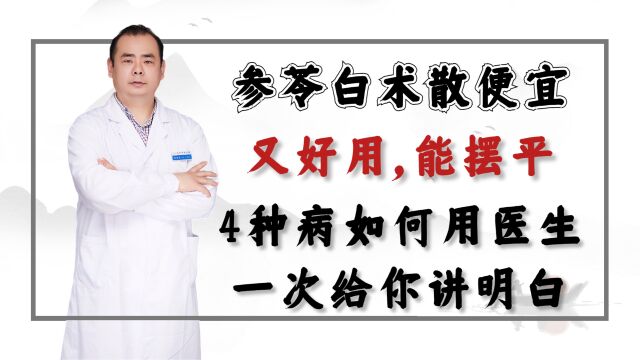 参苓白术散便宜

又好用，能摆平

4种病如何用医生

一次给你讲明白